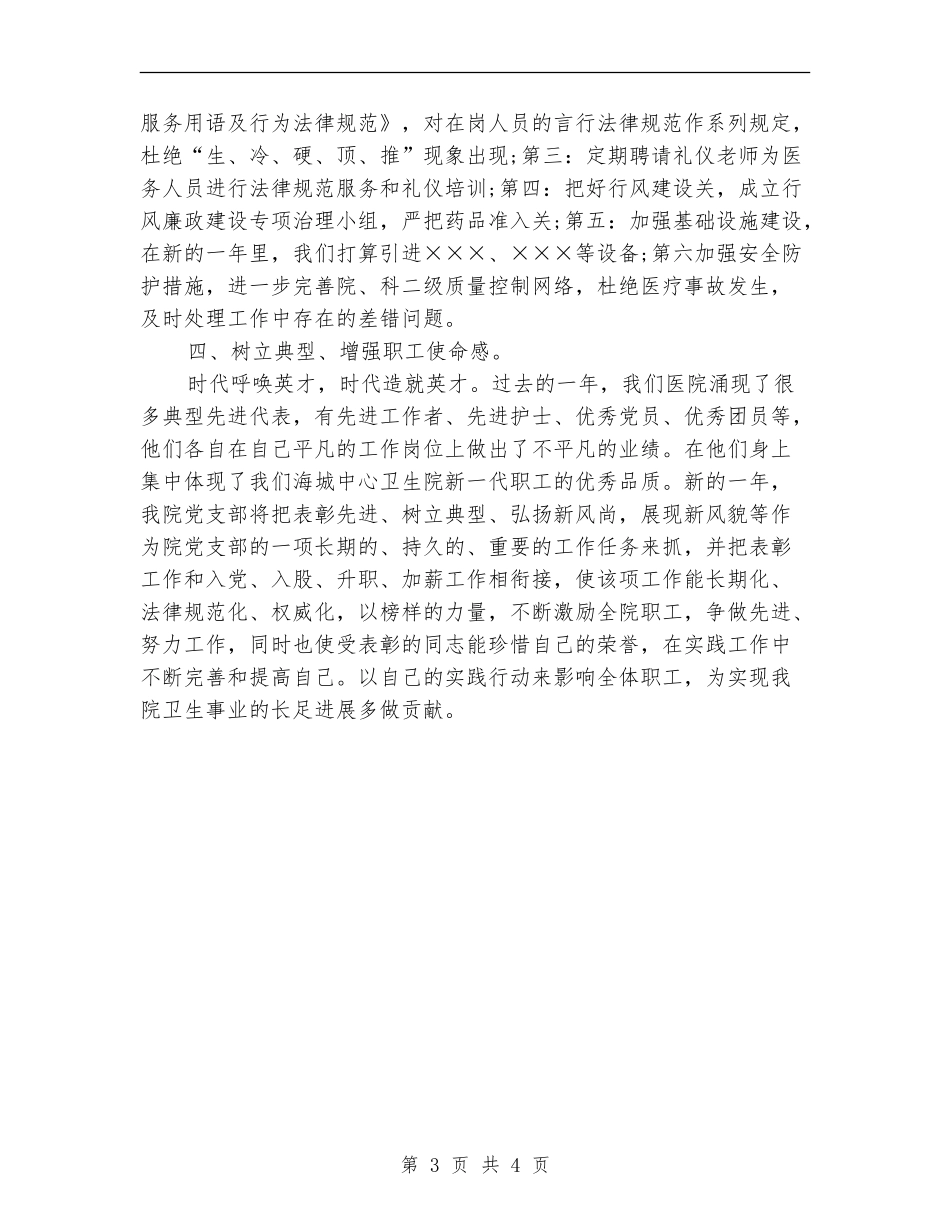 服务用语及行为法律规范》，对在岗人员的言行法律规范作系列规定，杜绝“生、冷、硬、顶、推”现象出现;第三：定期聘请礼仪老师为医务人员进行法律规范服务和礼仪培训;第四：把好行风建设关，成立行风廉政建设专项治理小组，严把药品准入关;第五：加强基础设施建设，在新的一年里，我们打算引进×××、×××等设备;第六加强安全防护措施，进一步完善院、科二级质量控制网络，杜绝医疗事故发生，及时处理工作中存在的差错问题。

四、树立典型、增强职工使命感。

时代呼唤英才，时代造就英才。过去的一年，我们医院涌现了很多典型先进代表，有先进工作者、先进护士、优秀党员、优秀团员等，他们各自在自己平凡的工作岗位上做出了不平凡的业绩。在他们身上集中体现了我们海城中心卫生院新一代职工的优秀品质。新的一年，我院党支部将把表彰先进、树立典型、弘扬新风尚，展现新风貌等作为院党支部的一项长期的、持久的、重要的工作任务来抓，并把表彰工作和入党、入股、升职、加薪工作相衔接，使该项工作能长期化、法律规范化、权威化，以榜样的力量，不断激励全院职工，争做先进、努力工作，同时也使受表彰的同志能珍惜自己的荣誉，在实践工作中不断完善和提高自己。以自己的实践行动来影响全体职工，为实现我院卫生事业的长足进展多做贡献。

第 3 页 共 4 页